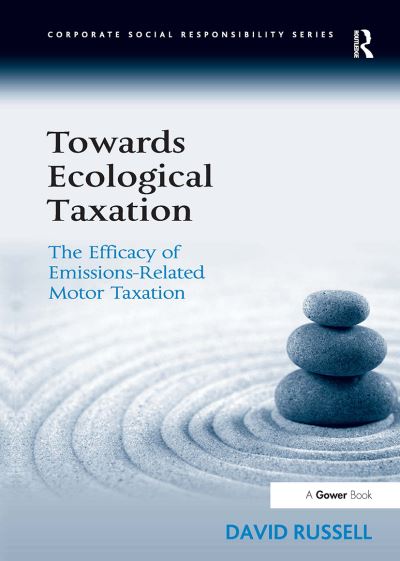 CORPORATE SOCIAL RESPONSIBILITY SERIES

ROUTLEDGE

Towards Ecological Taxation

The Efficacy of Emissions-Related Motor Taxation

A Gower Book

DAVID RUSSELL